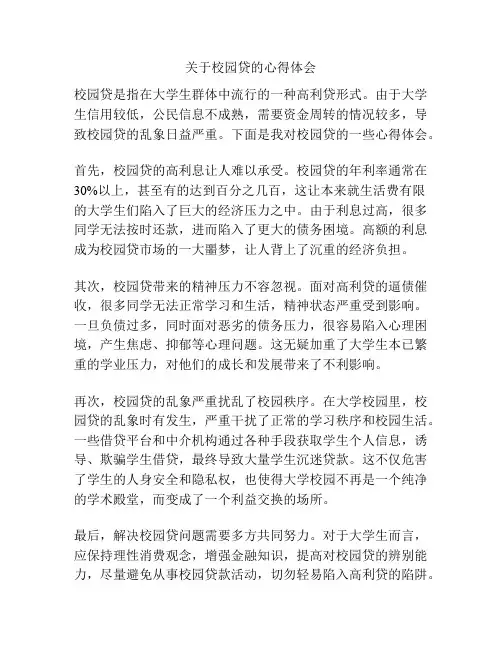 关于校园贷的心得体会

校园贷是指在大学生群体中流行的一种高利贷形式。由于大学生信用较低，公民信息不成熟，需要资金周转的情况较多，导致校园贷的乱象日益严重。下面是我对校园贷的一些心得体会。

首先，校园贷的高利息让人难以承受。校园贷的年利率通常在30%以上，甚至有的达到百分之几百，这让本来就生活费有限的大学生们陷入了巨大的经济压力之中。由于利息过高，很多同学无法按时还款，进而陷入了更大的债务困境。高额的利息成为校园贷市场的一大噩梦，让人背上了沉重的经济负担。

其次，校园贷带来的精神压力不容忽视。面对高利贷的逼债催收，很多同学无法正常学习和生活，精神状态严重受到影响。一旦负债过多，同时面对恶劣的债务压力，很容易陷入心理困境，产生焦虑、抑郁等心理问题。这无疑加重了大学生本已繁重的学业压力，对他们的成长和发展带来了不利影响。

再次，校园贷的乱象严重扰乱了校园秩序。在大学校园里，校园贷的乱象时有发生，严重干扰了正常的学习秩序和校园生活。一些借贷平台和中介机构通过各种手段获取学生个人信息，诱导、欺骗学生借贷，最终导致大量学生沉迷贷款。这不仅危害了学生的人身安全和隐私权，也使得大学校园不再是一个纯净的学术殿堂，而变成了一个利益交换的场所。

最后，解决校园贷问题需要多方共同努力。对于大学生而言，应保持理性消费观念，增强金融知识，提高对校园贷的辨别能力，尽量避免从事校园贷款活动，切勿轻易陷入高利贷的陷阱。